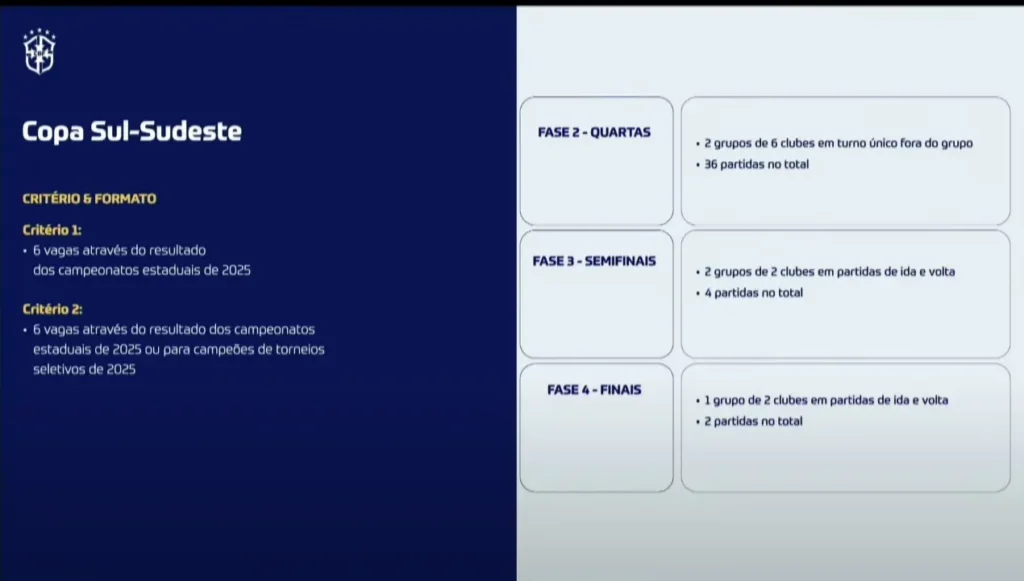 Copa Sul-Sudeste

CRITÉRIO & FORMATO

Critério 1:
• 6 vagas através do resultado dos campeonatos estaduais de 2025

Critério 2:
• 6 vagas através do resultado dos campeonatos estaduais de 2025 ou para campeões de torneios seletivos de 2025

FASE 2 - QUARTAS

• 2 grupos de 6 clubes em turno único fora do grupo
• 36 partidas no total

FASE 3 - SEMIFINAIS

• 2 grupos de 2 clubes em partidas de ida e volta
• 4 partidas no total

FASE 4 - FINAIS

• 1 grupo de 2 clubes em partidas de ida e volta
• 2 partidas no total